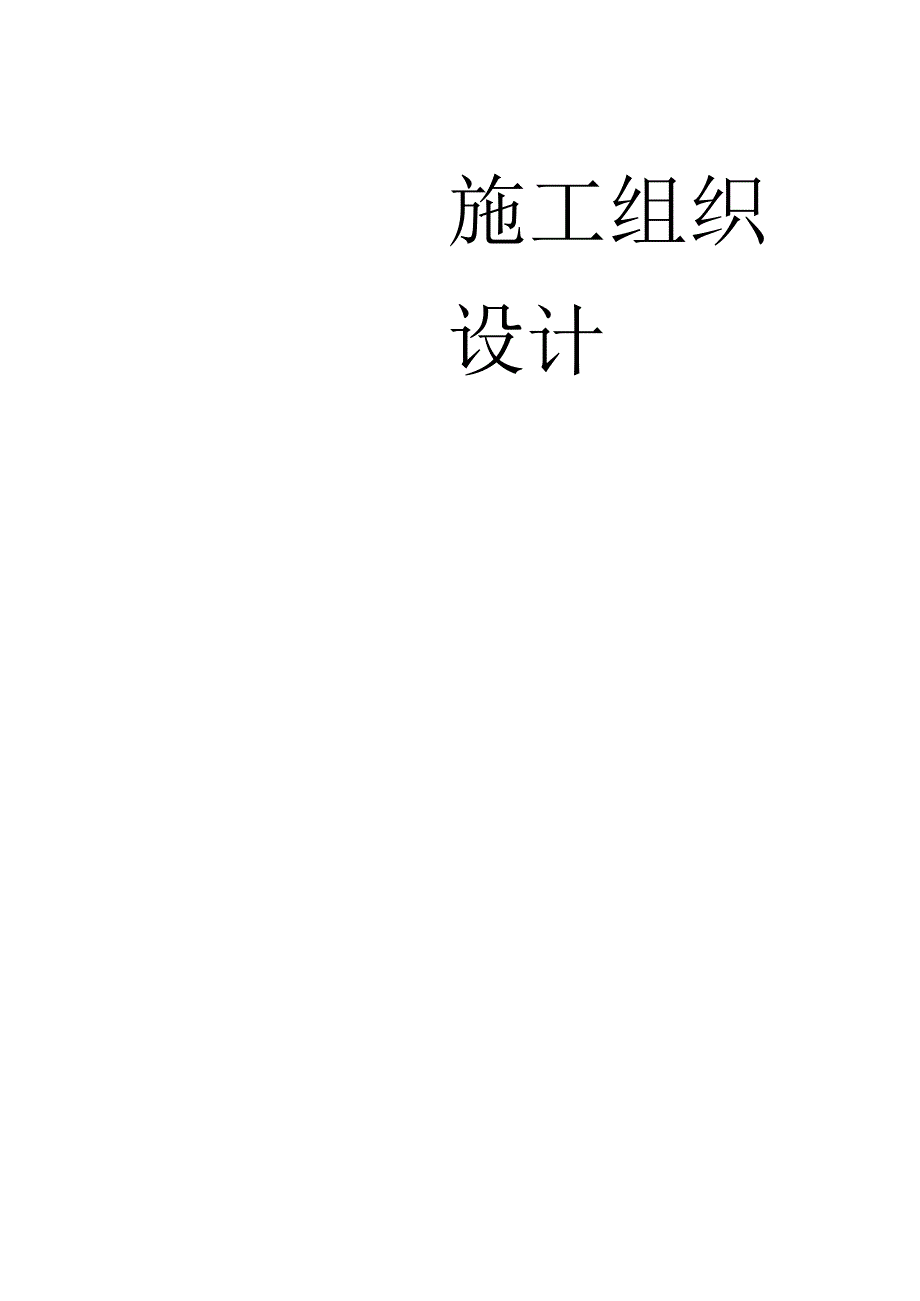 施工组织设计